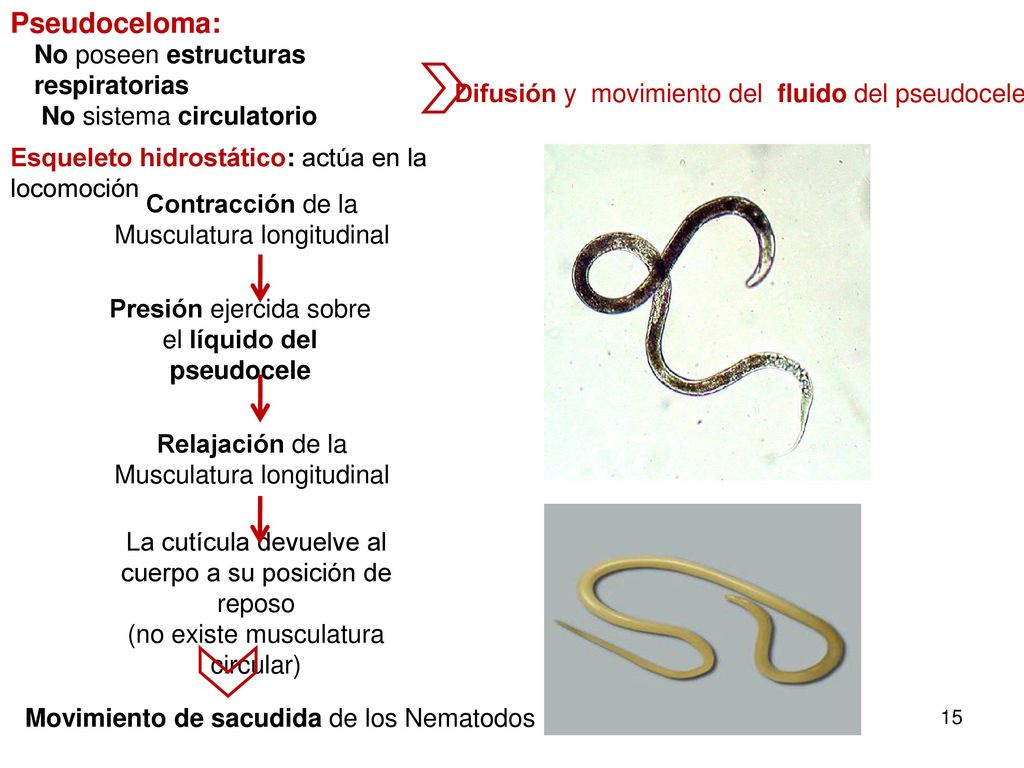 Pseudoceloma:

No poseen estructuras respiratorias
No sistema circulatorio

Difusión y movimiento del fluido del pseudocele

Esqueleto hidrostático: actúa en la locomoción

Contracción de la Musculatura longitudinal

Presión ejercida sobre el líquido del pseudocele

Relajación de la Musculatura longitudinal

La cutícula devuelve al cuerpo a su posición de reposo
(no existe musculatura circular)

Movimiento de sacudida de los Nematodos

15